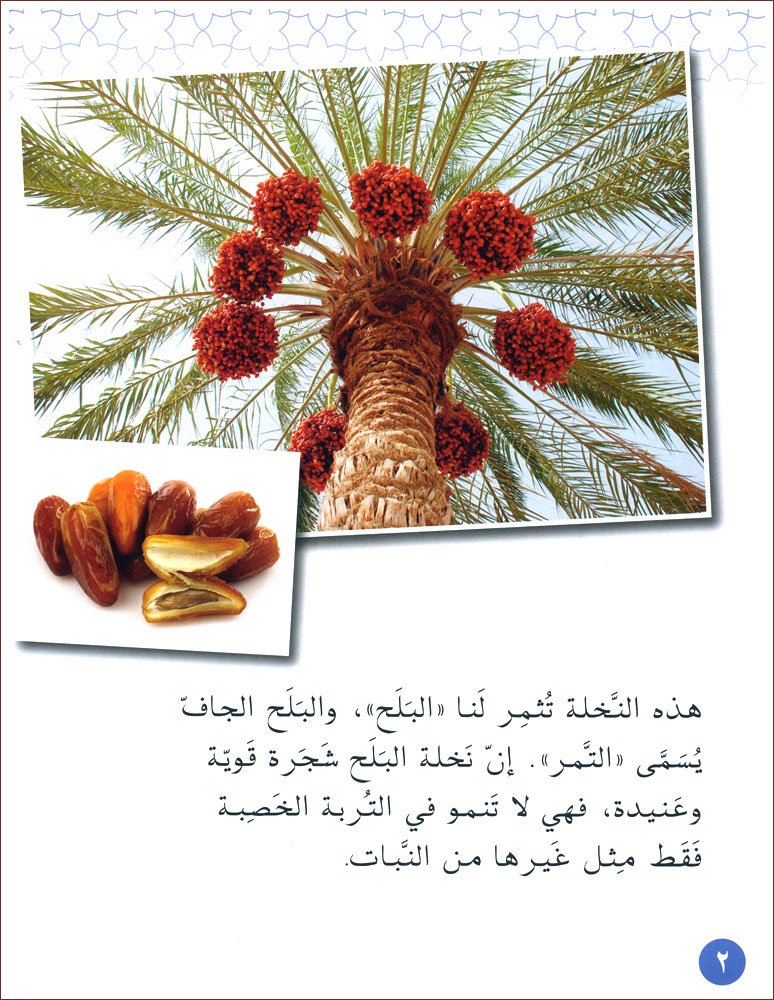 هذه النَّخلة تُثمِر لَنا «البَلَح»، والبَلَح الجافّ يُسَمَّى «التَّمر». إنّ نَخلة البَلَح شَجَرة قَويّة وعَنيدة، فهي لا تَنمو في التُربة الخَصِبة فَقَط مِثل غَيرها من النَّبات.

٢